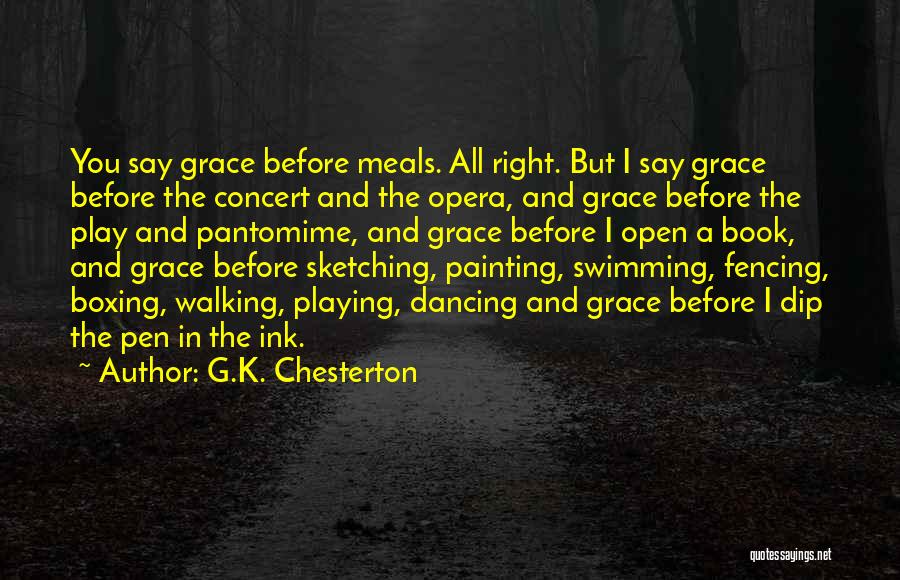 You say grace before meals. All right. But I say grace before the concert and the opera, and grace before the play and pantomime, and grace before I open a book, and grace before sketching, painting, swimming, fencing, boxing, walking, playing, dancing and grace before I dip the pen in the ink.

~ Author: G.K. Chesterton

quotessayings.net